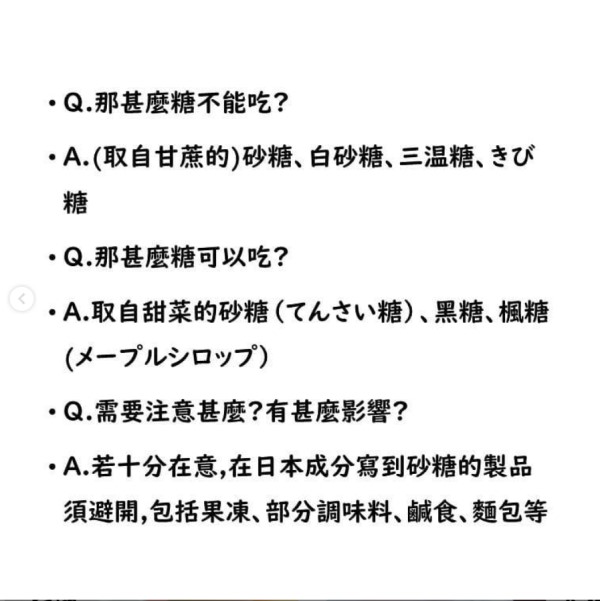 • Q.那甚麼糖不能吃?

• A.(取自甘蔗的)砂糖、白砂糖、三温糖、きび糖

• Q.那甚麼糖可以吃?

• A.取自甜菜的砂糖(てんさい糖)、黑糖、楓糖(メープルシロップ)

• Q.需要注意甚麼?有甚麼影響?

• A.若十分在意,在日本成分寫到砂糖的製品須避開,包括果凍、部分調味料、鹹食、麵包等